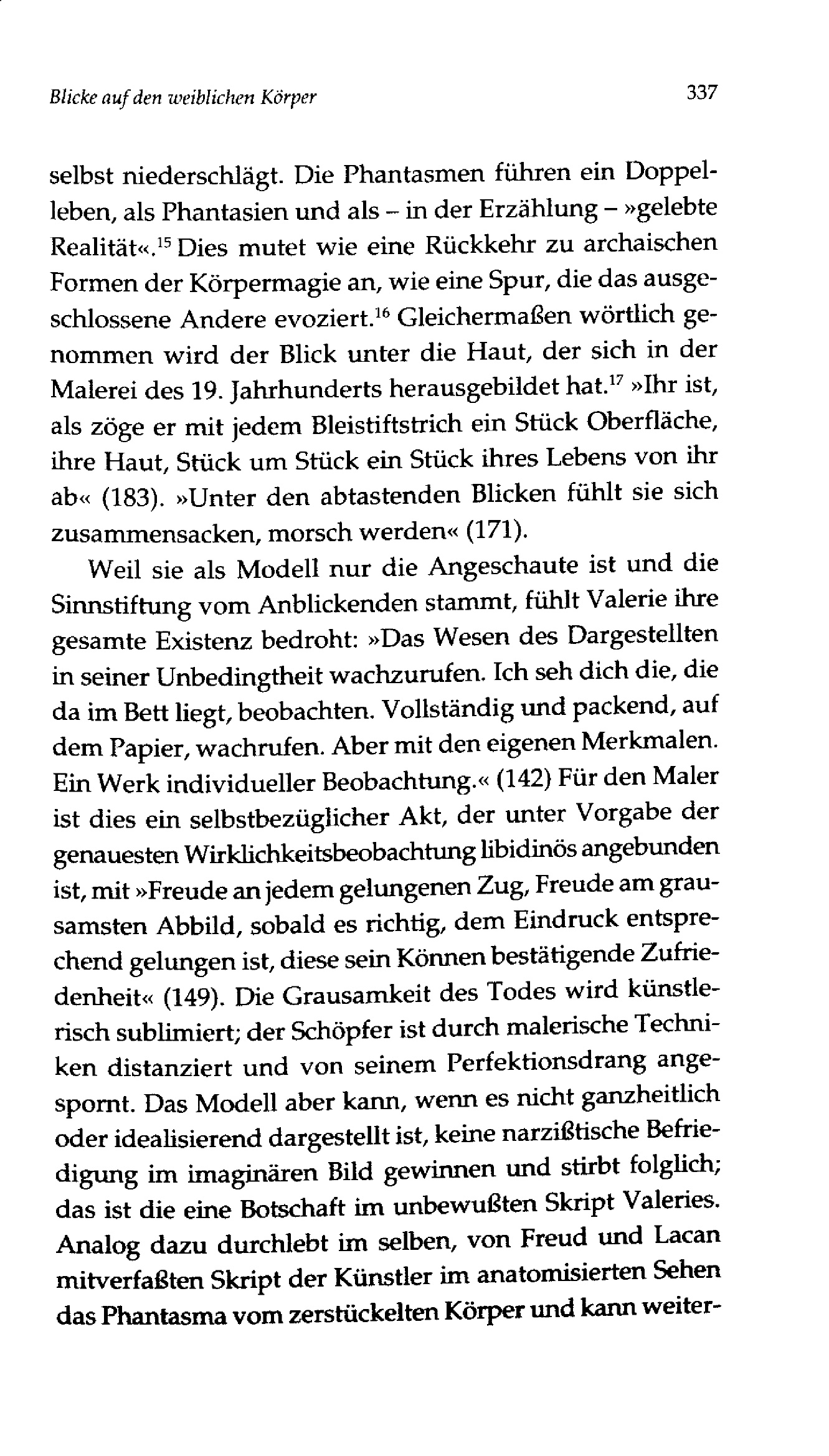 Blicke auf den weiblichen Körper

337

selbst niederschlägt. Die Phantasmen führen ein Doppelleben, als Phantasien und als – in der Erzählung – »gelebte Realität«.$^{15}$ Dies mutet wie eine Rückkehr zu archaischen Formen der Körpermagie an, wie eine Spur, die das ausgeschlossene Andere evoziert.$^{16}$ Gleichermaßen wörtlich genommen wird der Blick unter die Haut, der sich in der Malerei des 19. Jahrhunderts herausgebildet hat.$^{17}$ »Ihr ist, als zöge er mit jedem Bleistiftstrich ein Stück Oberfläche, ihre Haut, Stück um Stück ein Stück ihres Lebens von ihr ab« (183). »Unter den abtastenden Blicken fühlt sie sich zusammensacken, morsch werden« (171).

Weil sie als Modell nur die Angeschaute ist und die Sinnstiftung vom Anblickenden stammt, fühlt Valerie ihre gesamte Existenz bedroht: »Das Wesen des Dargestellten in seiner Unbedingtheit wachzurufen. Ich seh dich die, die da im Bett liegt, beobachten. Vollständig und packend, auf dem Papier, wachrufen. Aber mit den eigenen Merkmalen. Ein Werk individueller Beobachtung.« (142) Für den Maler ist dies ein selbstbezüglicher Akt, der unter Vorgabe der genauesten Wirklichkeitsbeobachtung libidinös angebunden ist, mit »Freude an jedem gelungenen Zug, Freude am grausamsten Abbild, sobald es richtig, dem Eindruck entsprechend gelungen ist, diese sein Können bestätigende Zufriedenheit« (149). Die Grausamkeit des Todes wird künstlerisch sublimiert; der Schöpfer ist durch malerische Techniken distanziert und von seinem Perfektionsdrang angespornt. Das Modell aber kann, wenn es nicht ganzheitlich oder idealisierend dargestellt ist, keine narzißtische Befriedigung im imaginären Bild gewinnen und stirbt folglich; das ist die eine Botschaft im unbewußten Skript Valeries. Analog dazu durchlebt im selben, von Freud und Lacan mitverfaßten Skript der Künstler im anatomisierten Sehen das Phantasma vom zerstückelten Körper und kann weiter-